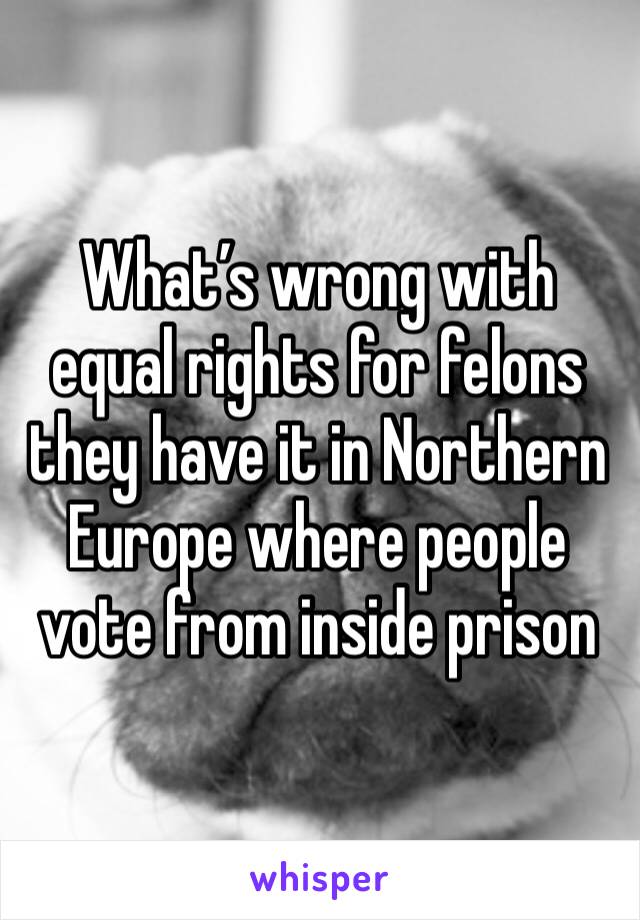 What’s wrong with equal rights for felons they have it in Northern Europe where people vote from inside prison

whisper